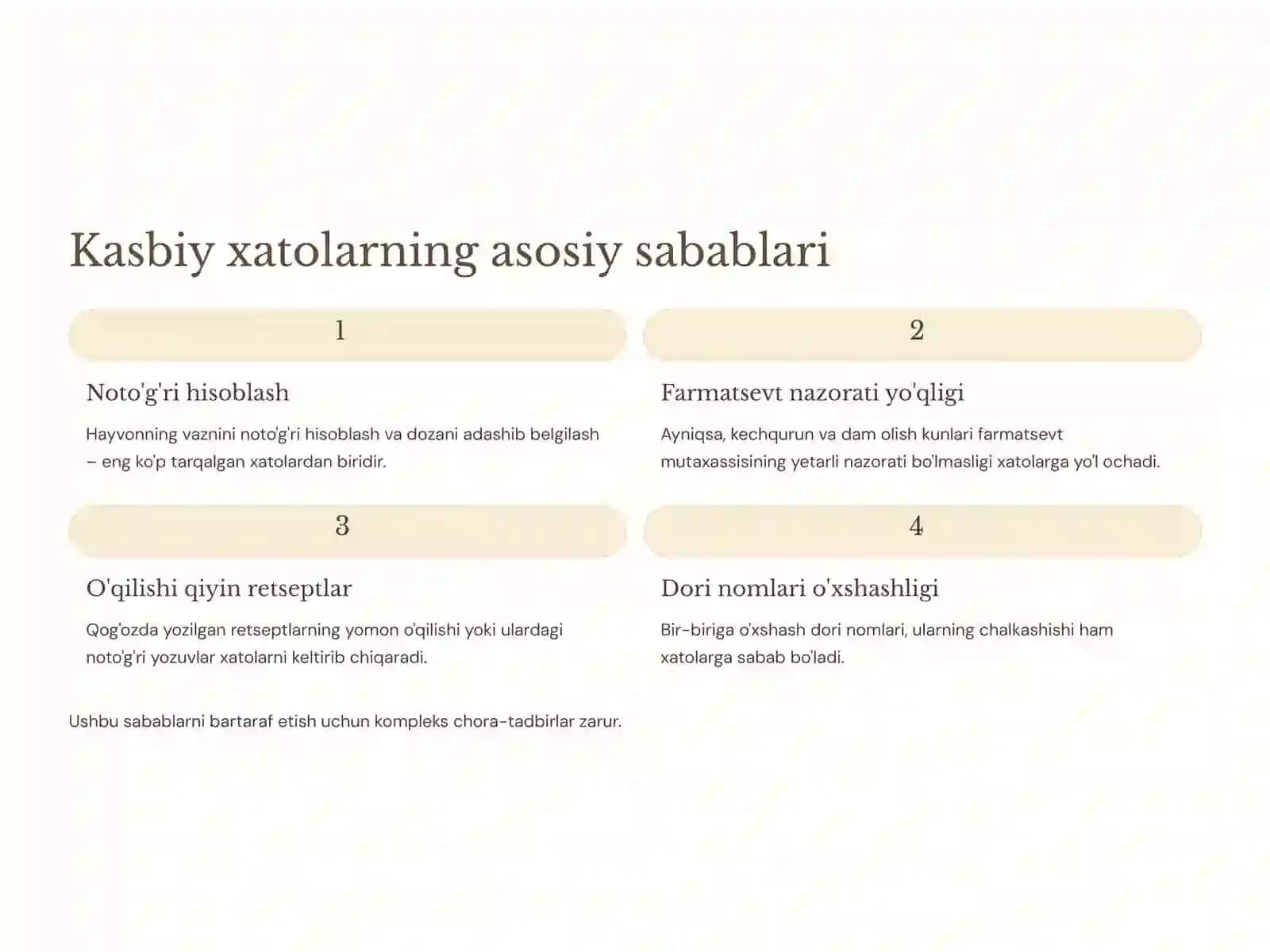 Kasbiy xatolarning asosiy sabablari

1

Noto'g'ri hisoblash

Hayvonning vaznini noto'g'ri hisoblash va dozani adashib belgilash – eng ko'p tarqalgan xatolardan biridir.

2

Farmatsevt nazorati yo'qligi

Ayniqsa, kechqurun va dam olish kunlari farmatsevt mutaxassisining yetarli nazorati bo'lmasligi xatolarga yo'l ochadi.

3

O'qilishi qiyin retseptlar

Qog'ozda yozilgan retseptlarning yomon o'qilishi yoki ulardagi noto'g'ri yozuvlar xatolarni keltirib chiqaradi.

4

Dori nomlari o'xshashligi

Bir-biriga o'xshash dori nomlari, ularning chalkashishi ham xatolarga sabab bo'ladi.

Ushbu sabablarni bartaraf etish uchun kompleks chora-tadbirlar zarur.